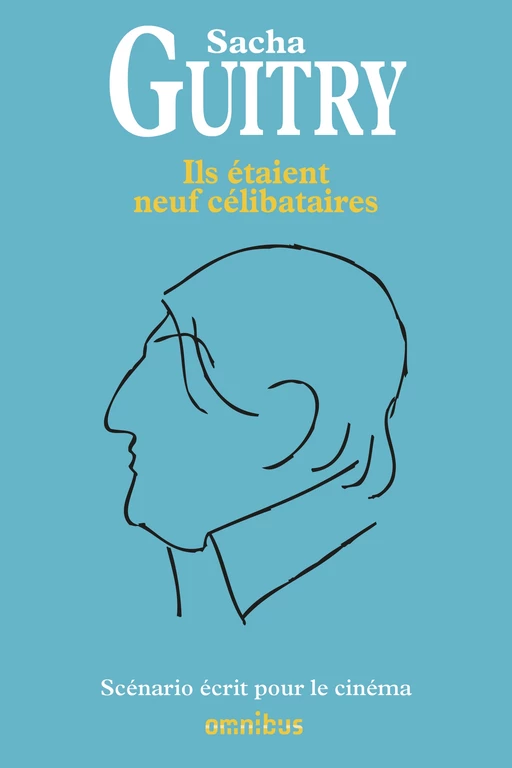 Sacha
GUITRY

Ils étaient
neuf célibataires

Scénario écrit pour le cinéma

omnibus